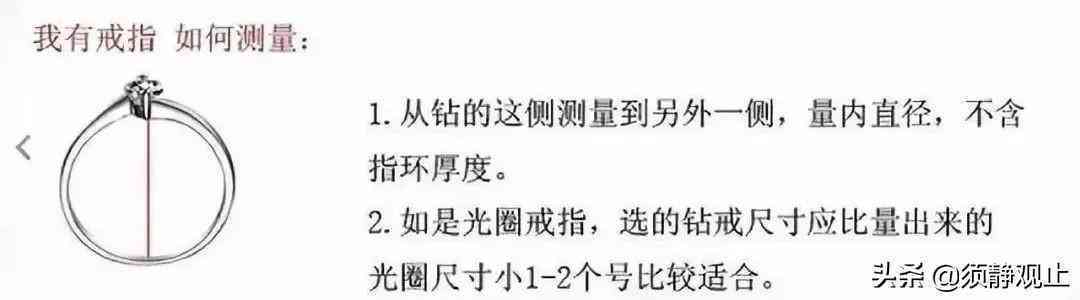 我有戒指 如何测量：

1. 从钻的这侧测量到另外一侧，量内直径，不含指环厚度。
2. 如是光圈戒指，选的钻戒尺寸应比量出来的光圈尺寸小1-2个号比较适合。

头条 @须静观止